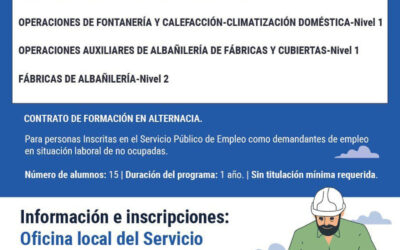 OPERACIONES DE FONTANERÍA Y CALEFACCIÓN-CLIMATIZACIÓN DOMÉSTICA-Nivel 1

OPERACIONES AUXILIARES DE ALBAÑILERÍA DE FÁBRICAS Y CUBIERTAS-Nivel 1

FÁBRICAS DE ALBAÑILERÍA-Nivel 2

CONTRATO DE FORMACIÓN EN ALTERNACIA.

Para personas Inscritas en el Servicio Público de Empleo como demandantes de empleo en situación laboral de no ocupadas.

Número de alumnos: 15 | Duración del programa: 1 año. | Sin titulación mínima requerida.

Información e inscripciones:
Oficina local del Servicio